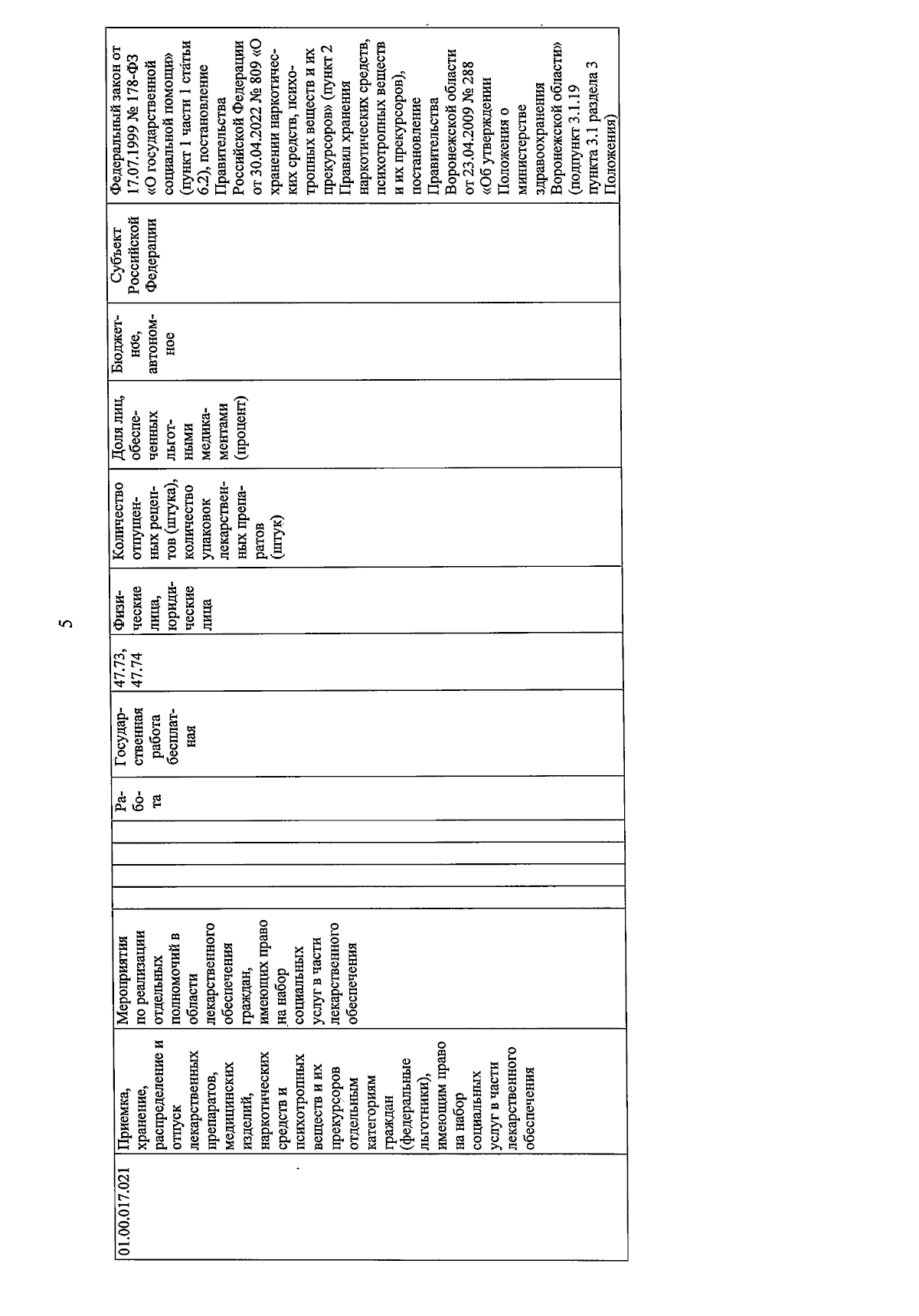 5

| 01.00.017.021 | Приемка, хранение, распределение и отпуск лекарственных препаратов, медицинских изделий, наркотических средств и психотропных веществ и их прекурсоров отдельным категориям граждан (федеральные льготники), имеющим право на набор социальных услуг в части лекарственного обеспечения | Мероприятия по реализации отдельных полномочий в области лекарственного обеспечения граждан, имеющих право на набор социальных услуг в части лекарственного обеспечения | | | | | Работа | Государственная работа бесплатная | 47.73, 47.74 | Физические лица, юридические лица | Количество отпущенных рецептов (штука), количество упаковок лекарственных препаратов (штук) | Доля лиц, обеспеченных льготными медикаментами (процент) | Бюджетное, автономное | Субъект Российской Федерации | Федеральный закон от 17.07.1999 № 178-ФЗ «О государственной социальной помощи» (пункт 1 части 1 статьи 6.2), постановление Правительства Российской Федерации от 30.04.2022 № 809 «О хранении наркотических средств, психотропных веществ и их прекурсоров» (пункт 2 Правил хранения наркотических средств, психотропных веществ и их прекурсоров), постановление Правительства Воронежской области от 23.04.2009 № 288 «Об утверждении Положения о министерстве здравоохранения Воронежской области» (подпункт 3.1.19 пункта 3.1 раздела 3 Положения) |
|---|---|---|---|---|---|---|---|---|---|---|---|---|---|---|---|